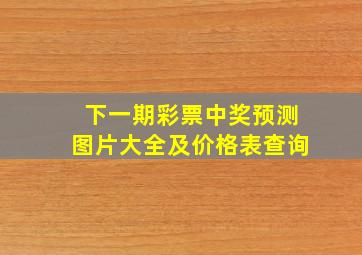 下一期彩票中奖预测
图片大全及价格表查询